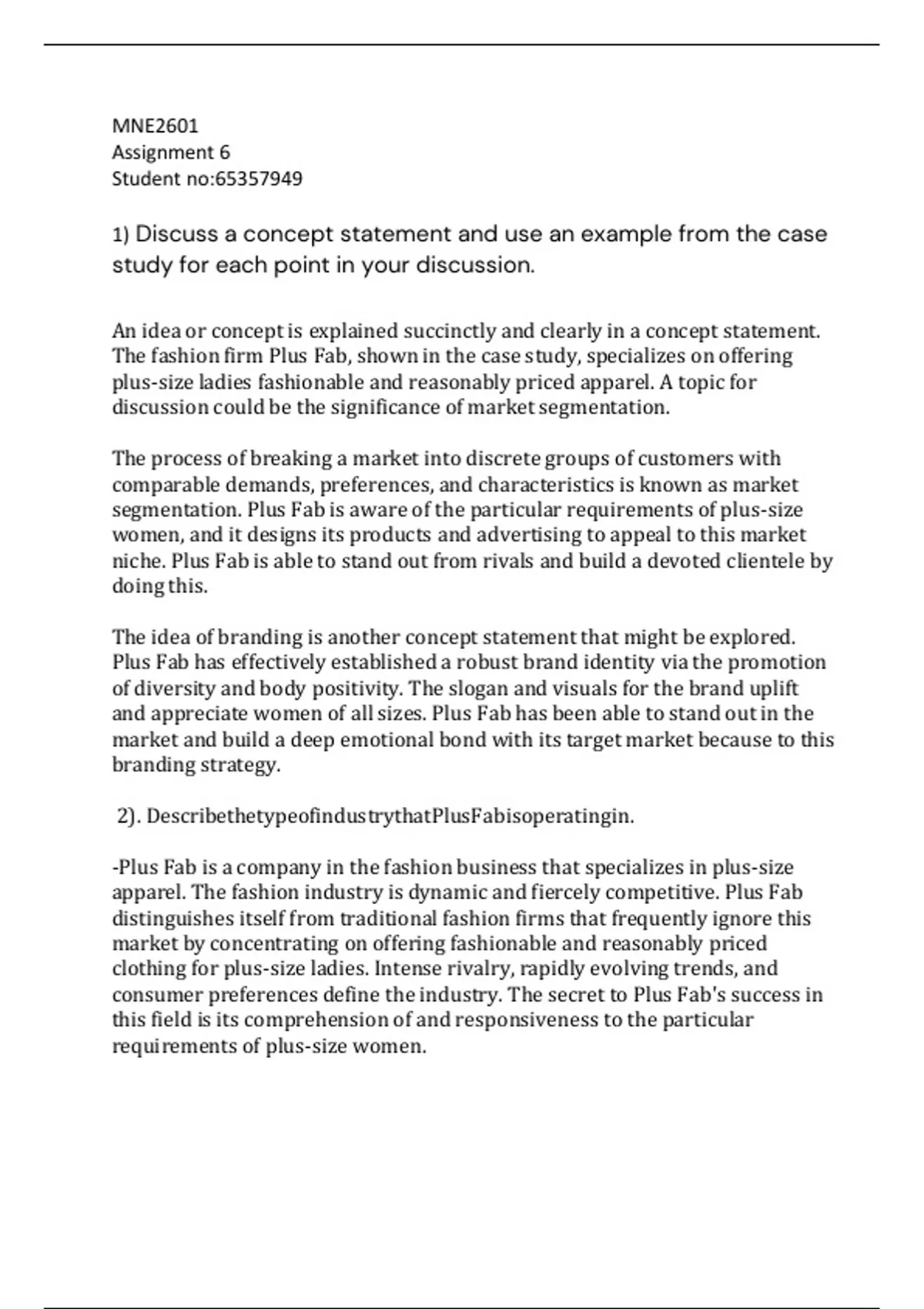 MNE2601
Assignment 6
Student no:65357949

1) Discuss a concept statement and use an example from the case study for each point in your discussion.

An idea or concept is explained succinctly and clearly in a concept statement. The fashion firm Plus Fab, shown in the case study, specializes on offering plus-size ladies fashionable and reasonably priced apparel. A topic for discussion could be the significance of market segmentation.

The process of breaking a market into discrete groups of customers with comparable demands, preferences, and characteristics is known as market segmentation. Plus Fab is aware of the particular requirements of plus-size women, and it designs its products and advertising to appeal to this market niche. Plus Fab is able to stand out from rivals and build a devoted clientele by doing this.

The idea of branding is another concept statement that might be explored. Plus Fab has effectively established a robust brand identity via the promotion of diversity and body positivity. The slogan and visuals for the brand uplift and appreciate women of all sizes. Plus Fab has been able to stand out in the market and build a deep emotional bond with its target market because to this branding strategy.

2). DescribethetypeofindustrythatPlusFabisoperatingin.

-Plus Fab is a company in the fashion business that specializes in plus-size apparel. The fashion industry is dynamic and fiercely competitive. Plus Fab distinguishes itself from traditional fashion firms that frequently ignore this market by concentrating on offering fashionable and reasonably priced clothing for plus-size ladies. Intense rivalry, rapidly evolving trends, and consumer preferences define the industry. The secret to Plus Fab's success in this field is its comprehension of and responsiveness to the particular requirements of plus-size women.